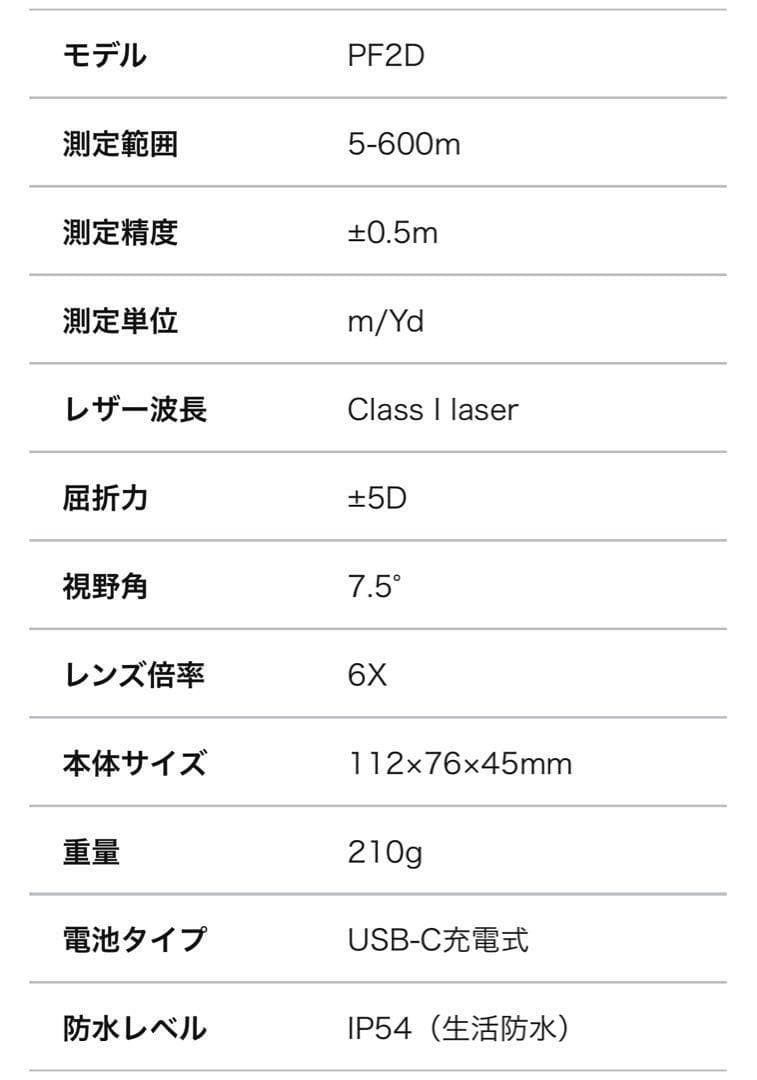 | モデル | PF2D |
|---|---|
| 測定範囲 | 5-600m |
| 測定精度 | ±0.5m |
| 測定単位 | m/Yd |
| レザー波長 | Class I laser |
| 屈折力 | ±5D |
| 視野角 | 7.5° |
| レンズ倍率 | 6X |
| 本体サイズ | 112×76×45mm |
| 重量 | 210g |
| 電池タイプ | USB-C充電式 |
| 防水レベル | IP54（生活防水） |